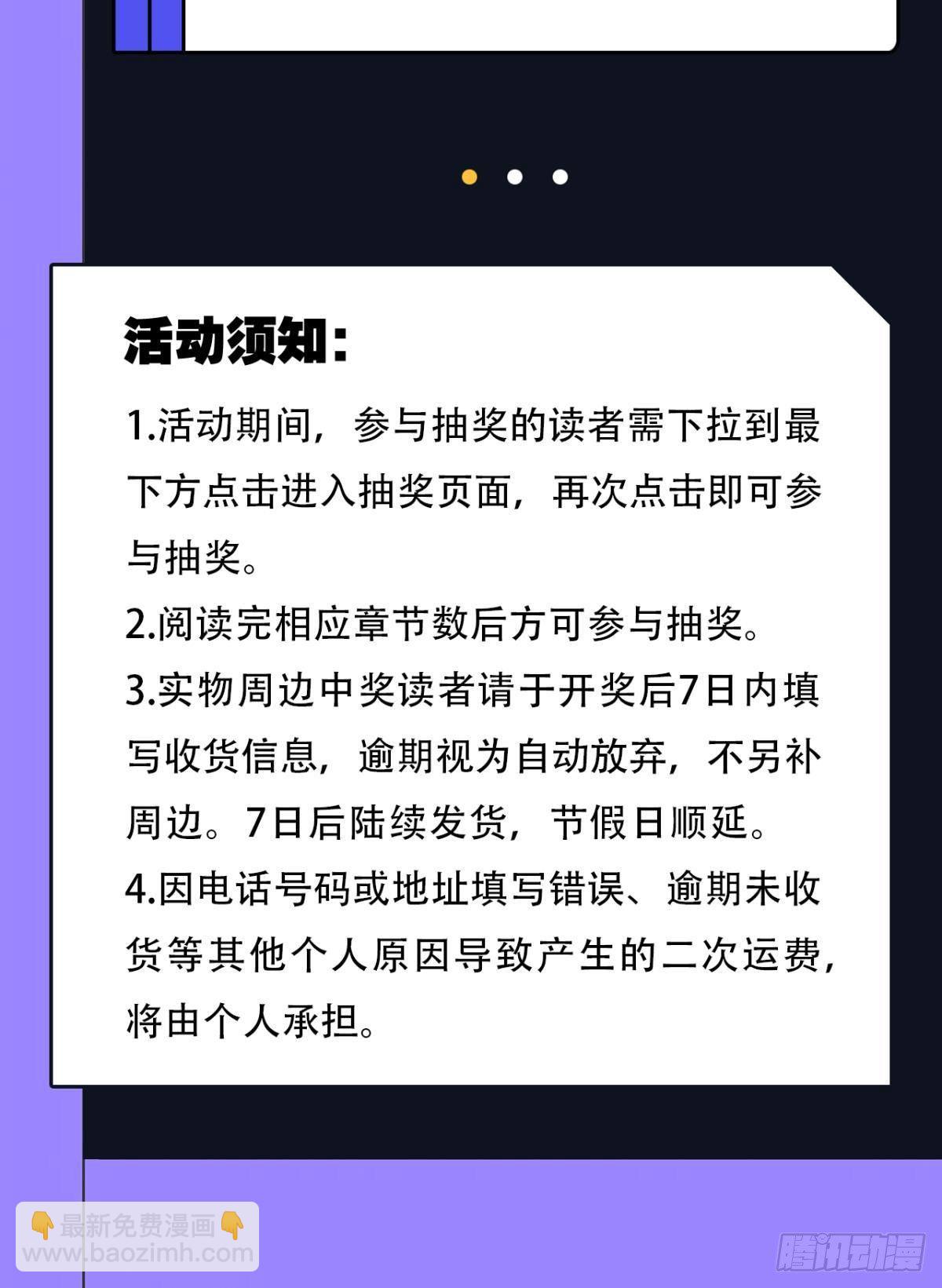 活动须知:

1.活动期间,参与抽奖的读者需下拉到最下方点击进入抽奖页面,再次点击即可参与抽奖。

2.阅读完相应章节数后方可参与抽奖。

3.实物周边中奖读者请于开奖后7日内填写收货信息,逾期视为自动放弃,不另补周边。7日后陆续发货,节假日顺延。

4.因电话号码或地址填写错误、逾期未收货等其他个人原因导致产生的二次运费,将由个人承担。

👇最新免费漫画👇
www.baozimh.com

腾讯动漫